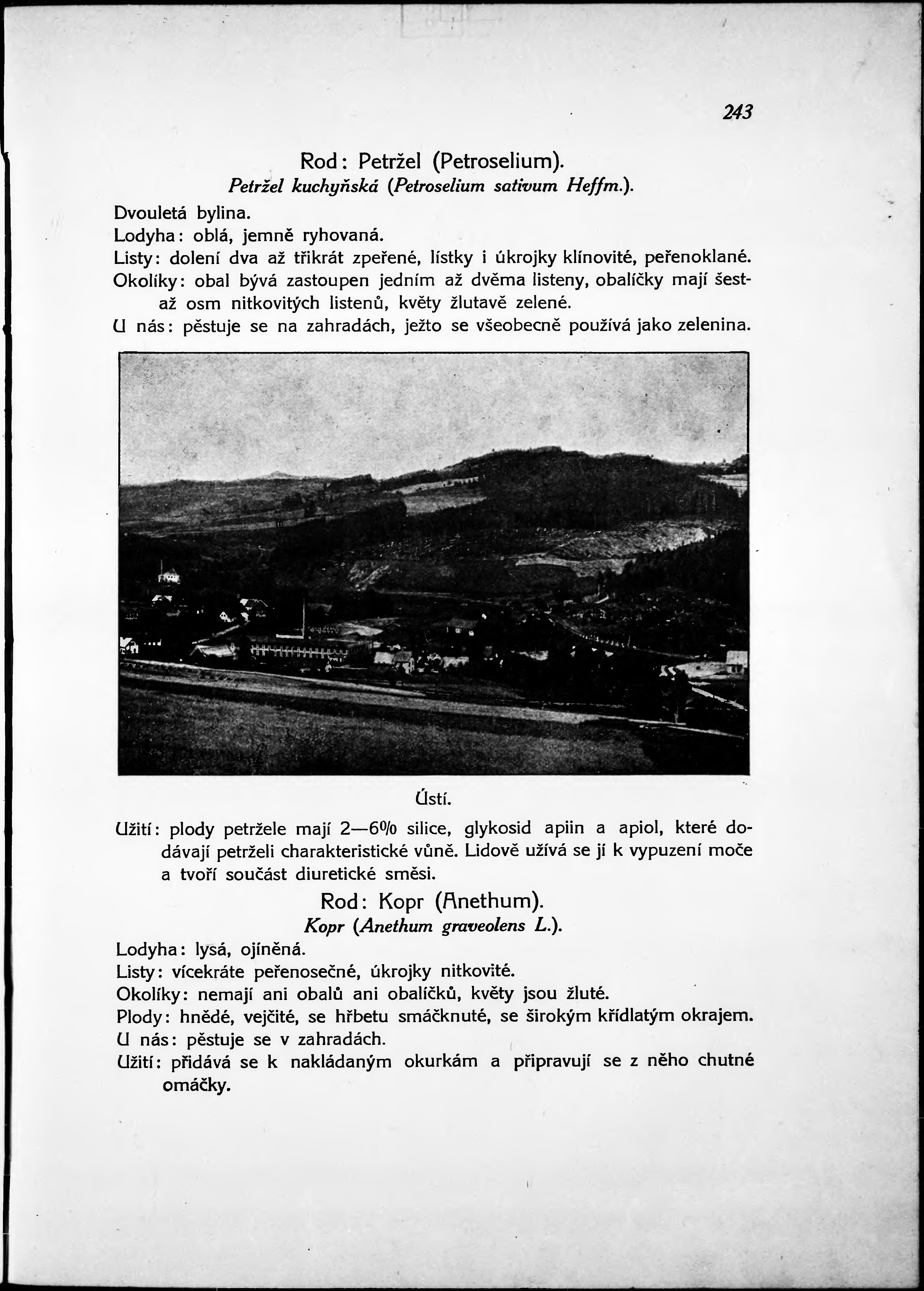 243

Rod: Petržel (Petroselium).

Petržel kuchyňská (Petroselium sativum Heffm.).

Dvouletá bylina.

Lodyha: oblá, jemně ryhovaná.

Listy: dolení dva až třikrát zpeřené, lístky i úkrojky klínovité, peřenoklané.

Okolíky: obal bývá zastoupen jedním až dvěma listeny, obalíčky mají šest- až osm nitkovitých listenů, květy žlutavě zelené.

U nás: pěstuje se na zahradách, ježto se všeobecně používá jako zelenina.

Ústí.

Užití: plody petržele mají 2—6% silice, glykosid apiin a apiol, které dodávají petrželi charakteristické vůně. Lidově užívá se jí k vypuzení moče a tvoří součást diuretické směsi.

Rod: Kopr (Anethum).

Kopr (Anethum graveolens L.).

Lodyha: lysá, ojíněná.

Listy: vícekráte peřenosečné, úkrojky nitkovité.

Okolíky: nemají ani obalů ani obalíčků, květy jsou žluté.

Plody: hnědé, vejčité, se hřbetu smáčknuté, se širokým křídlatým okrajem.

U nás: pěstuje se v zahradách.

Užití: přidává se k nakládaným okurkám a připravují se z něho chutné omáčky.